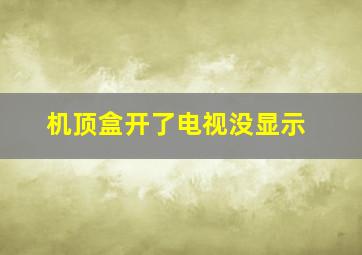 机顶盒开了电视没显示